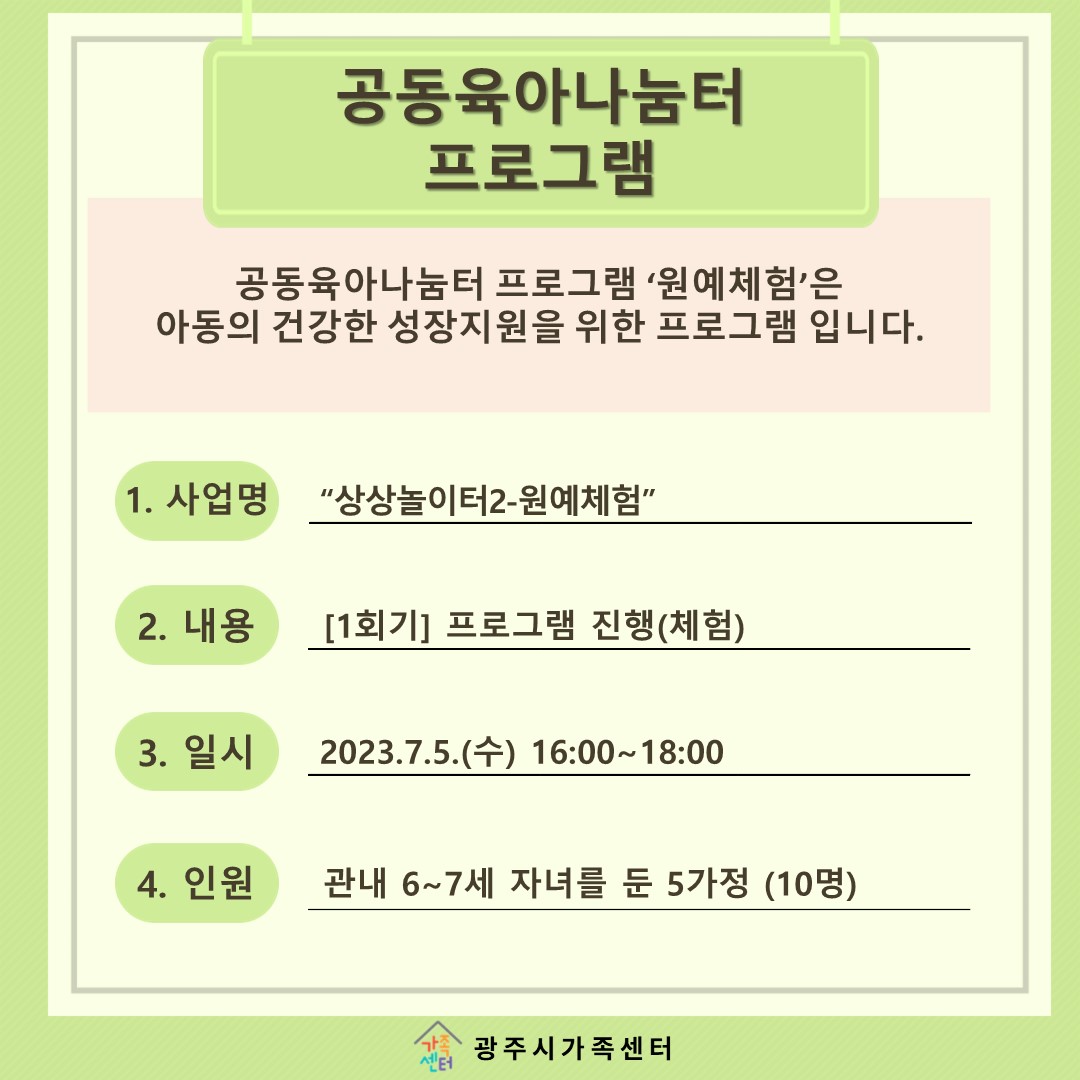 공동육아나눔터 프로그램

공동육아나눔터 프로그램 ‘원예체험’은
아동의 건강한 성장지원을 위한 프로그램 입니다.

1. 사업명 “상상놀이터2-원예체험”

2. 내용 [1회기] 프로그램 진행(체험)

3. 일시 2023.7.5.(수) 16:00~18:00

4. 인원 관내 6~7세 자녀를 둔 5가정 (10명)

가족센터 광주시가족센터